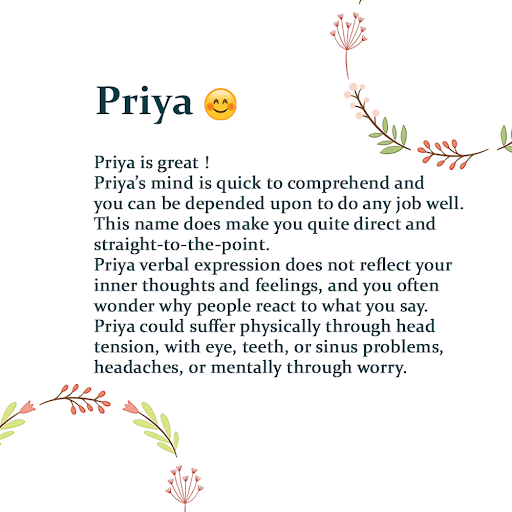 Priya 😊

Priya is great !
Priya’s mind is quick to comprehend and you can be depended upon to do any job well.
This name does make you quite direct and straight-to-the-point.
Priya verbal expression does not reflect your inner thoughts and feelings, and you often wonder why people react to what you say.
Priya could suffer physically through head tension, with eye, teeth, or sinus problems, headaches, or mentally through worry.